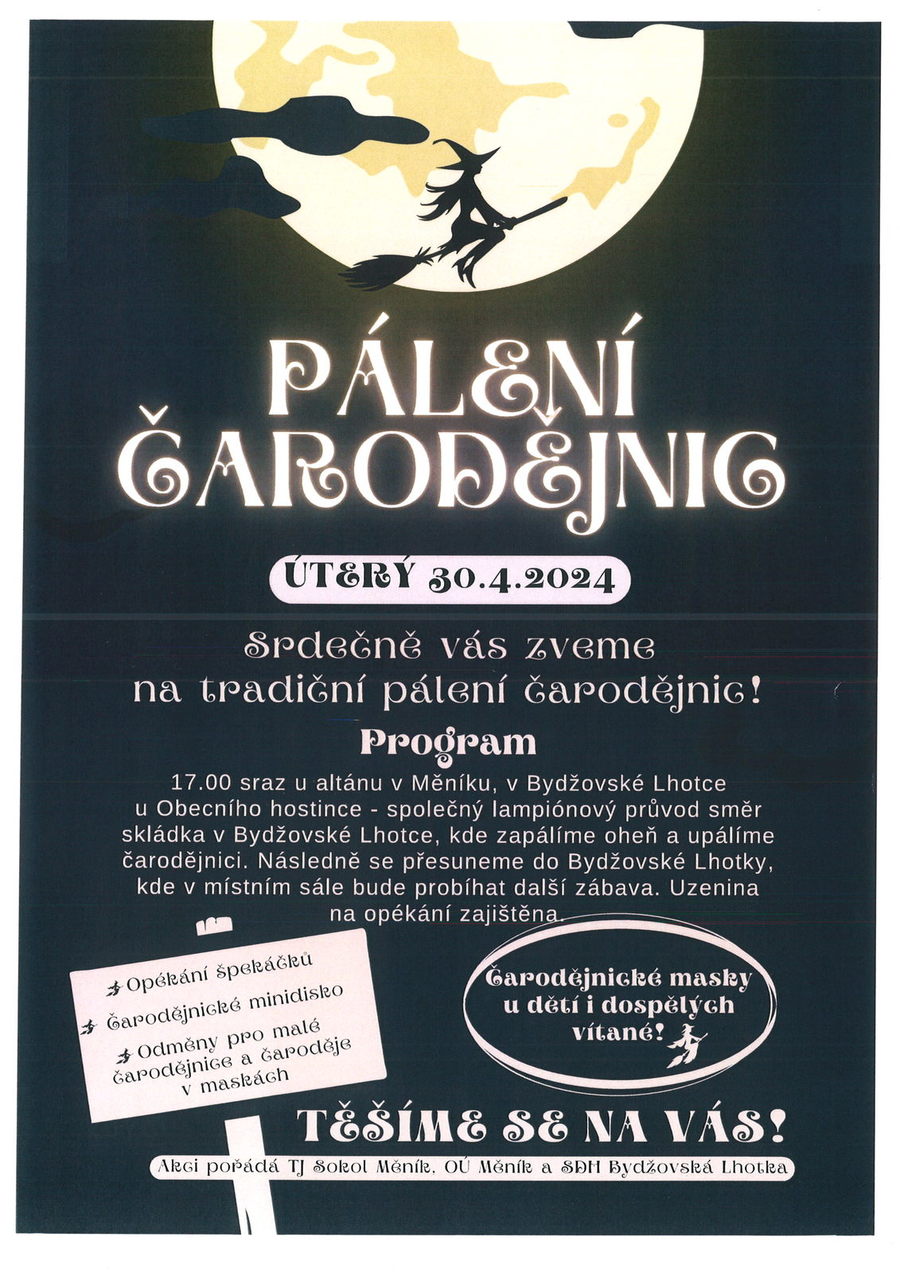 PÁLENÍ ČARODĚJNIC

ÚTERÝ 30.4.2024

Srdečně vás zveme na tradiční pálení čarodějnic!

Program

17.00 sraz u altánu v Měníku, v Bydžovské Lhotce u Obecního hostince - společný lampiónový průvod směr skládka v Bydžovské Lhotce, kde zapálíme oheň a upálíme čarodějnici. Následně se přesuneme do Bydžovské Lhotky, kde v místním sále bude probíhat další zábava. Uzenina na opékání zajištěna.

Opékání špekáčků
Čarodějnické minidisko
Odměny pro malé čarodějnice a čaroděje v maskách

Čarodějnické masky u dětí i dospělých vítané!

TĚŠÍME SE NA VÁS!

Akci pořádá TJ Sokol Měník, OÚ Měník a SDH Bydžovská Lhotka